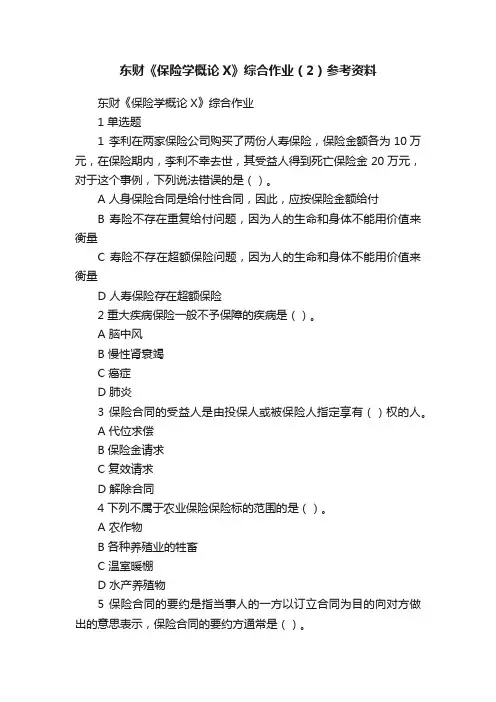 东财《保险学概论 X》综合作业（2）参考资料

东财《保险学概论 X》综合作业

1 单选题

1 李利在两家保险公司购买了两份人寿保险，保险金额各为 10 万元，在保险期内，李利不幸去世，其受益人得到死亡保险金 20 万元，对于这个事例，下列说法错误的是（ ）。

A 人身保险合同是给付性合同，因此，应按保险金额给付

B 寿险不存在重复给付问题，因为人的生命和身体不能用价值来衡量

C 寿险不存在超额保险问题，因为人的生命和身体不能用价值来衡量

D 人寿保险存在超额保险

2 重大疾病保险一般不予保障的疾病是（ ）。

A 脑中风

B 慢性肾衰竭

C 癌症

D 肺炎

3 保险合同的受益人是由投保人或被保险人指定享有（ ）权的人。

A 代位求偿

B 保险金请求

C 复效请求

D 解除合同

4 下列不属于农业保险保险标的范围的是（ ）。

A 农作物

B 各种养殖业的牲畜

C 温室暖棚

D 水产养殖物

5 保险合同的要约是指当事人的一方以订立合同为目的向对方做出的意思表示，保险合同的要约方通常是（ ）。